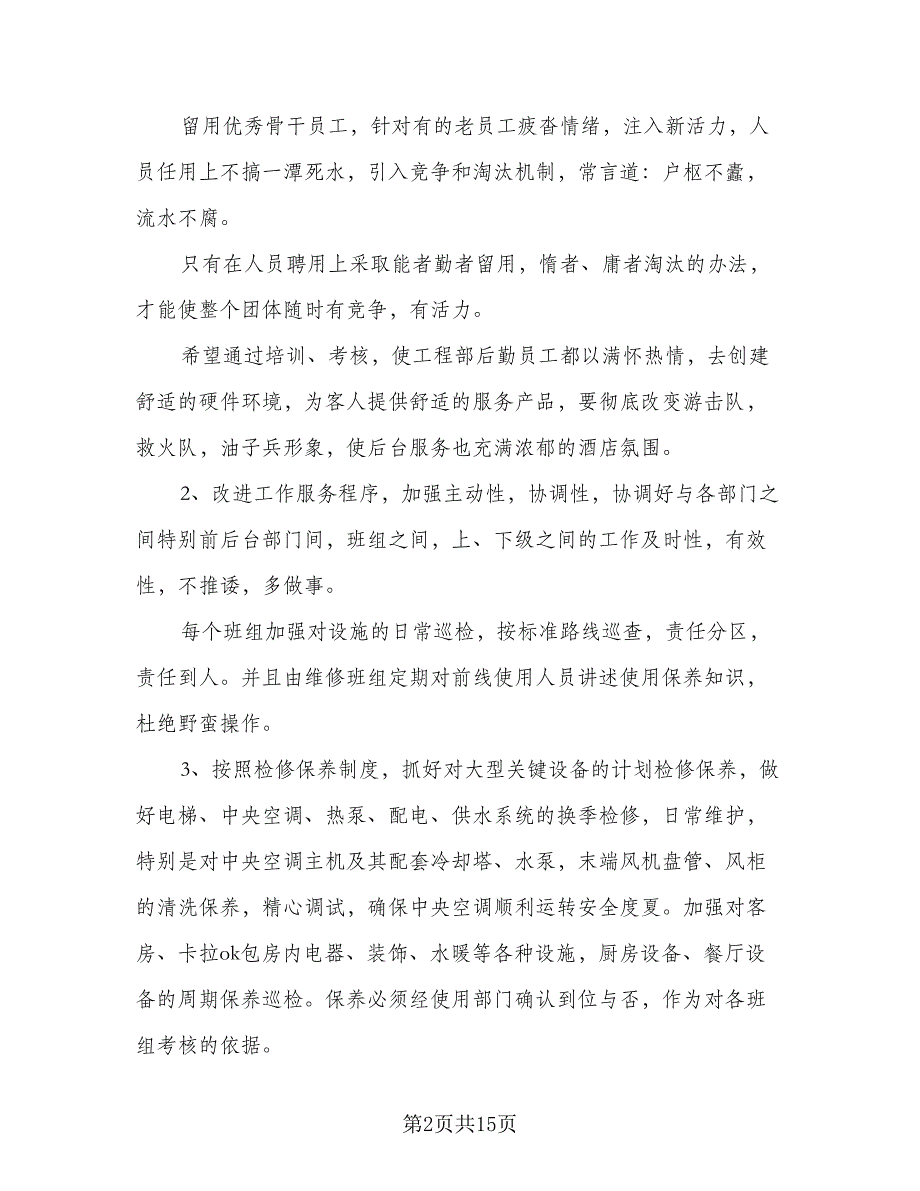 留用优秀骨干员工，针对有的老员工疲沓情绪，注入新活力，人员任用上不搞一潭死水，引入竞争和淘汰机制，常言道：户枢不蠹，流水不腐。

只有在人员聘用上采取能者勤者留用，惰者、庸者淘汰的办法，才能使整个团体随时有竞争，有活力。

希望通过培训、考核，使工程部后勤员工都以满怀热情，去创建舒适的硬件环境，为客人提供舒适的服务产品，要彻底改变游击队，救火队，油子兵形象，使后台服务也充满浓郁的酒店氛围。

2、改进工作服务程序，加强主动性，协调性，协调好与各部门之间特别前后台部门间，班组之间，上、下级之间的工作及时性，有效性，不推诿，多做事。

每个班组加强对设施的日常巡检，按标准路线巡查，责任分区，责任到人。并且由维修班组定期对前线使用人员讲述使用保养知识，杜绝野蛮操作。

3、按照检修保养制度，抓好对大型关键设备的计划检修保养，做好电梯、中央空调、热泵、配电、供水系统的换季检修，日常维护，特别是对中央空调主机及其配套冷却塔、水泵，末端风机盘管、风柜的清洗保养，精心调试，确保中央空调顺利运转安全度夏。加强对客房、卡拉ok包房内电器、装饰、水暖等各种设施，厨房设备、餐厅设备的周期保养巡检。保养必须经使用部门确认到位与否，作为对各班组考核的依据。

第2页共15页